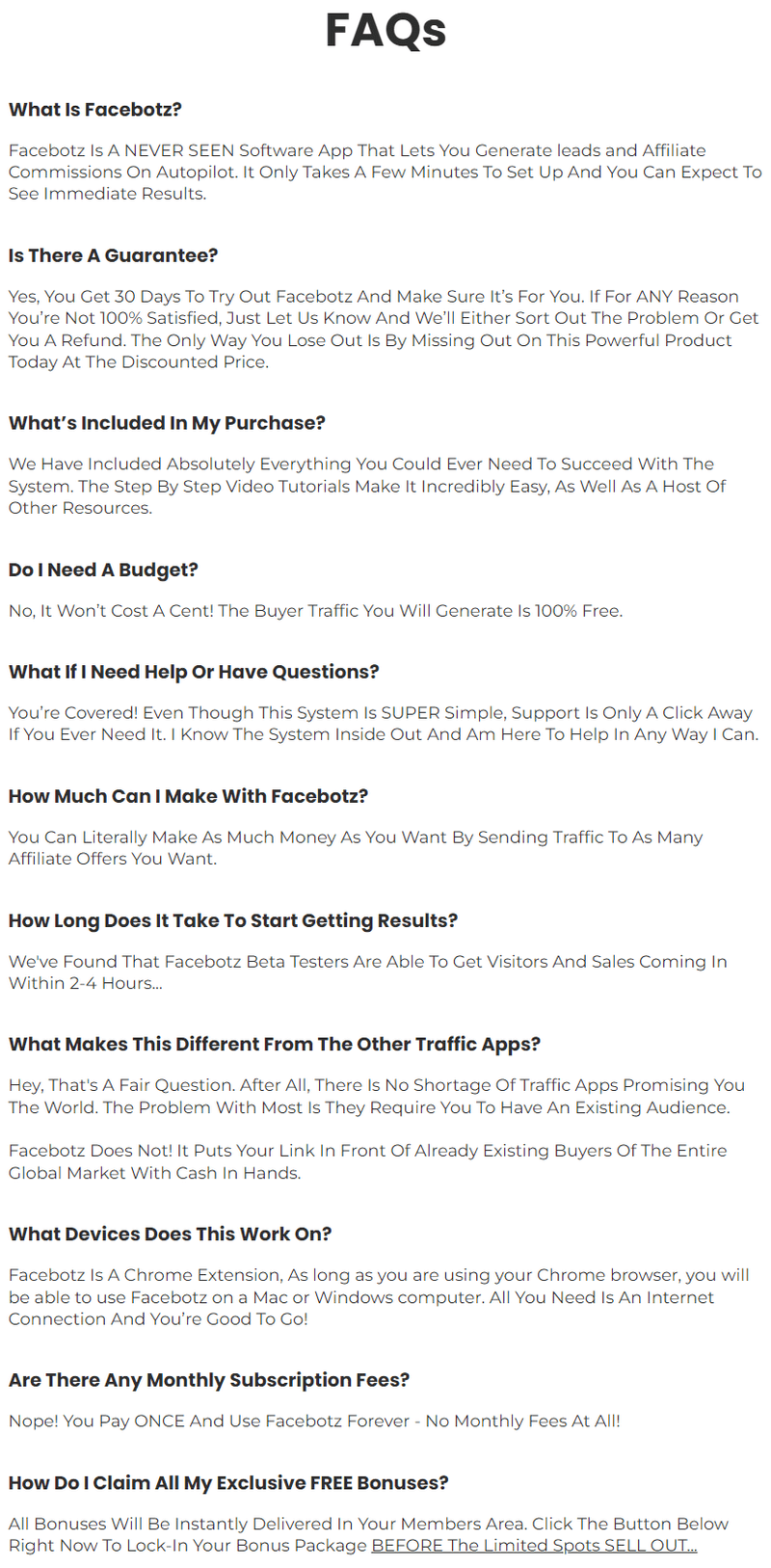 FAQs

What Is Facebotz?

Facebotz Is A NEVER SEEN Software App That Lets You Generate leads and Affiliate Commissions On Autopilot. It Only Takes A Few Minutes To Set Up And You Can Expect To See Immediate Results.

Is There A Guarantee?

Yes, You Get 30 Days To Try Out Facebotz And Make Sure It's For You. If For ANY Reason You're Not 100% Satisfied, Just Let Us Know And We'll Either Sort Out The Problem Or Get You A Refund. The Only Way You Lose Out Is By Missing Out On This Powerful Product Today At The Discounted Price.

What's Included In My Purchase?

We Have Included Absolutely Everything You Could Ever Need To Succeed With The System. The Step By Step Video Tutorials Make It Incredibly Easy, As Well As A Host Of Other Resources.

Do I Need A Budget?

No, It Won't Cost A Cent! The Buyer Traffic You Will Generate Is 100% Free.

What If I Need Help Or Have Questions?

You're Covered! Even Though This System Is SUPER Simple, Support Is Only A Click Away If You Ever Need It. I Know The System Inside Out And Am Here To Help In Any Way I Can.

How Much Can I Make With Facebotz?

You Can Literally Make As Much Money As You Want By Sending Traffic To As Many Affiliate Offers You Want.

How Long Does It Take To Start Getting Results?

We've Found That Facebotz Beta Testers Are Able To Get Visitors And Sales Coming In Within 2-4 Hours...

What Makes This Different From The Other Traffic Apps?

Hey, That's A Fair Question. After All, There Is No Shortage Of Traffic Apps Promising You The World. The Problem With Most Is They Require You To Have An Existing Audience.

Facebotz Does Not! It Puts Your Link In Front Of Already Existing Buyers Of The Entire Global Market With Cash In Hands.

What Devices Does This Work On?

Facebotz Is A Chrome Extension, As long as you are using your Chrome browser, you will be able to use Facebotz on a Mac or Windows computer. All You Need Is An Internet Connection And You're Good To Go!

Are There Any Monthly Subscription Fees?

Nope! You Pay ONCE And Use Facebotz Forever - No Monthly Fees At All!

How Do I Claim All My Exclusive FREE Bonuses?

All Bonuses Will Be Instantly Delivered In Your Members Area. Click The Button Below Right Now To Lock-In Your Bonus Package BEFORE The Limited Spots SELL OUT...